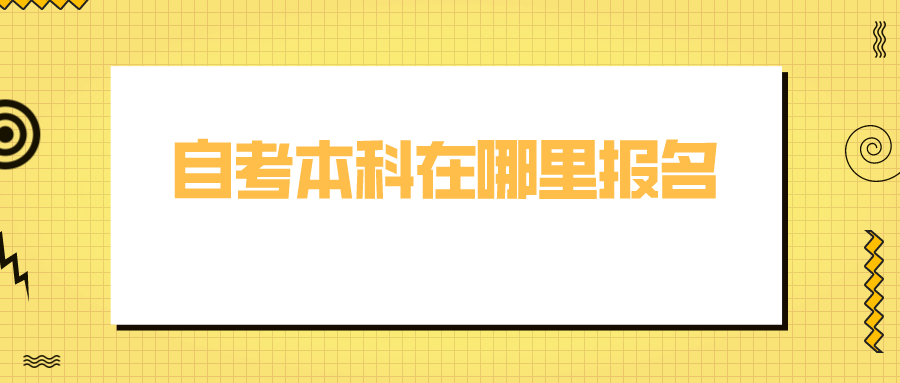 自考本科在哪里报名